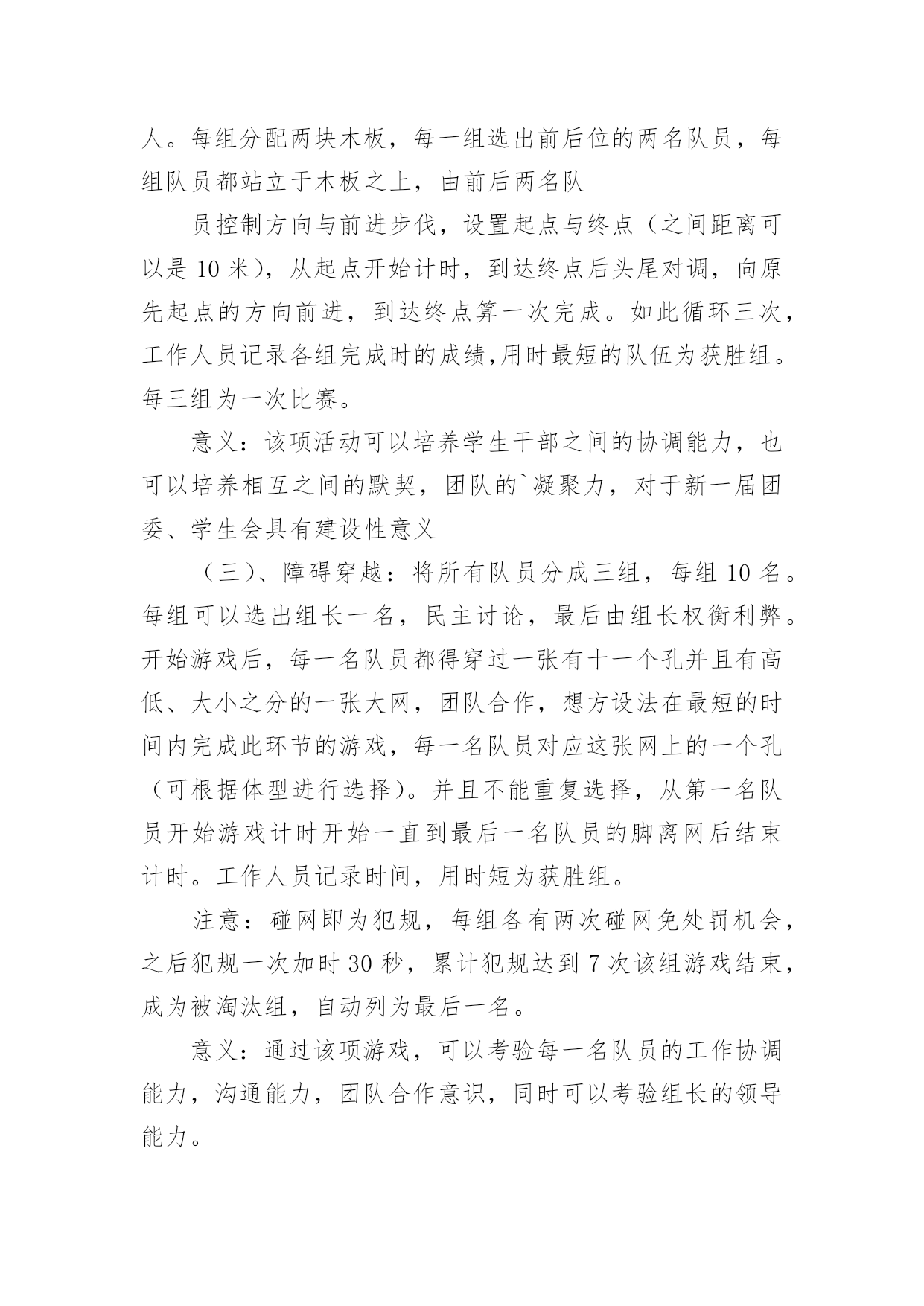 人。每组分配两块木板，每一组选出前后位的两名队员，每组队员都站立于木板之上，由前后两名队

员控制方向与前进步伐，设置起点与终点（之间距离可以是 10 米），从起点开始计时，到达终点后头尾对调，向原先起点的方向前进，到达终点算一次完成。如此循环三次，工作人员记录各组完成时的成绩,用时最短的队伍为获胜组。每三组为一次比赛。

意义：该项活动可以培养学生干部之间的协调能力，也可以培养相互之间的默契，团队的`凝聚力，对于新一届团委、学生会具有建设性意义

（三）、障碍穿越：将所有队员分成三组，每组 10 名。每组可以选出组长一名，民主讨论，最后由组长权衡利弊。开始游戏后，每一名队员都得穿过一张有十一个孔并且有高低、大小之分的一张大网，团队合作，想方设法在最短的时间内完成此环节的游戏，每一名队员对应这张网上的一个孔（可根据体型进行选择）。并且不能重复选择，从第一名队员开始游戏计时开始一直到最后一名队员的脚离网后结束计时。工作人员记录时间，用时短为获胜组。

注意：碰网即为犯规，每组各有两次碰网免处罚机会，之后犯规一次加时 30 秒，累计犯规达到 7 次该组游戏结束，成为被淘汰组，自动列为最后一名。

意义：通过该项游戏，可以考验每一名队员的工作协调能力，沟通能力，团队合作意识，同时可以考验组长的领导能力。